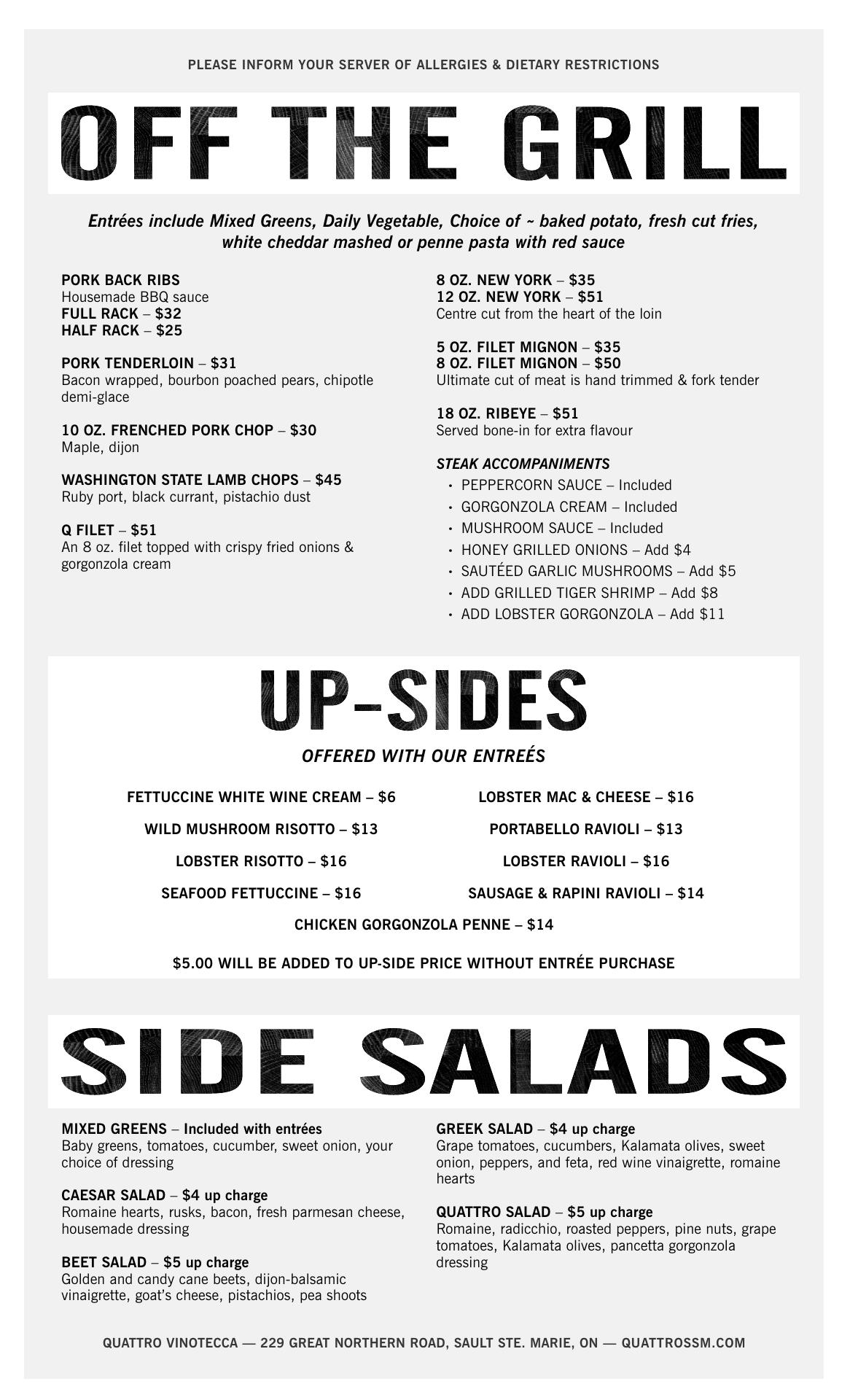 PLEASE INFORM YOUR SERVER OF ALLERGIES & DIETARY RESTRICTIONS

OFF THE GRILL

Entrées include Mixed Greens, Daily Vegetable, Choice of ~ baked potato, fresh cut fries, white cheddar mashed or penne pasta with red sauce

PORK BACK RIBS
Housemade BBQ sauce
FULL RACK – $32
HALF RACK – $25

PORK TENDERLOIN – $31
Bacon wrapped, bourbon poached pears, chipotle demi-glace

10 OZ. FRENCHED PORK CHOP – $30
Maple, dijon

WASHINGTON STATE LAMB CHOPS – $45
Ruby port, black currant, pistachio dust

Q FILET – $51
An 8 oz. filet topped with crispy fried onions & gorgonzola cream

8 OZ. NEW YORK – $35
12 OZ. NEW YORK – $51
Centre cut from the heart of the loin

5 OZ. FILET MIGNON – $35
8 OZ. FILET MIGNON – $50
Ultimate cut of meat is hand trimmed & fork tender

18 OZ. RIBEYE – $51
Served bone-in for extra flavour

STEAK ACCOMPANIMENTS
• PEPPERCORN SAUCE – Included
• GORGONZOLA CREAM – Included
• MUSHROOM SAUCE – Included
• HONEY GRILLED ONIONS – Add $4
• SAUTÉED GARLIC MUSHROOMS – Add $5
• ADD GRILLED TIGER SHRIMP – Add $8
• ADD LOBSTER GORGONZOLA – Add $11

UP-SIDES

OFFERED WITH OUR ENTREÉS

FETTUCCINE WHITE WINE CREAM – $6
WILD MUSHROOM RISOTTO – $13
LOBSTER RISOTTO – $16
SEAFOOD FETTUCCINE – $16

LOBSTER MAC & CHEESE – $16
PORTABELLO RAVIOLI – $13
LOBSTER RAVIOLI – $16
SAUSAGE & RAPINI RAVIOLI – $14

CHICKEN GORGONZOLA PENNE – $14

$5.00 WILL BE ADDED TO UP-SIDE PRICE WITHOUT ENTRÉE PURCHASE

SIDE SALADS

MIXED GREENS – Included with entrées
Baby greens, tomatoes, cucumber, sweet onion, your choice of dressing

CAESAR SALAD – $4 up charge
Romaine hearts, rusks, bacon, fresh parmesan cheese, housemade dressing

BEET SALAD – $5 up charge
Golden and candy cane beets, dijon-balsamic vinaigrette, goat's cheese, pistachios, pea shoots

GREEK SALAD – $4 up charge
Grape tomatoes, cucumbers, Kalamata olives, sweet onion, peppers, and feta, red wine vinaigrette, romaine hearts

QUATTRO SALAD – $5 up charge
Romaine, radicchio, roasted peppers, pine nuts, grape tomatoes, Kalamata olives, pancetta gorgonzola dressing

QUATTRO VINOTECCA — 229 GREAT NORTHERN ROAD, SAULT STE. MARIE, ON — QUATTROSSM.COM